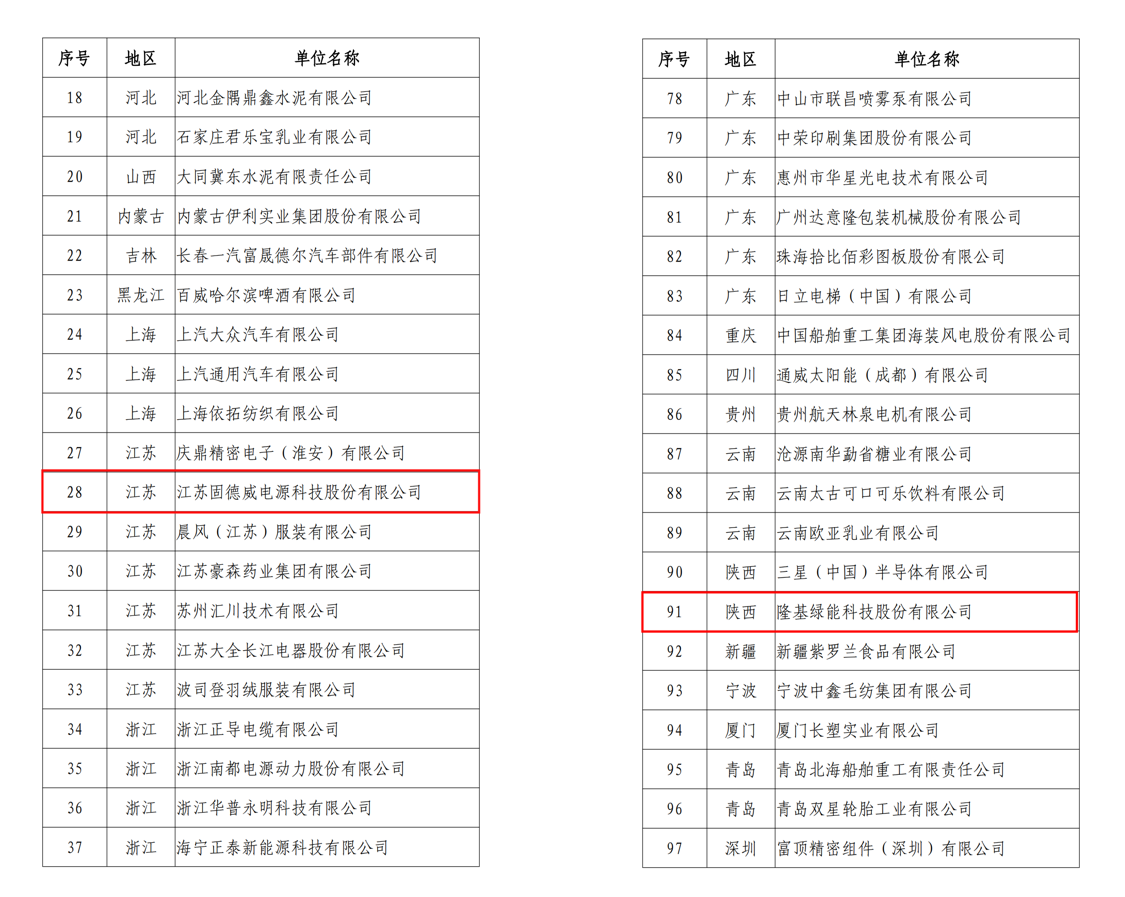 | 序号 | 地区 | 单位名称 |
|---|---|---|
| 18 | 河北 | 河北金隅鼎鑫水泥有限公司 |
| 19 | 河北 | 石家庄君乐宝乳业有限公司 |
| 20 | 山西 | 大同冀东水泥有限责任公司 |
| 21 | 内蒙古 | 内蒙古伊利实业集团股份有限公司 |
| 22 | 吉林 | 长春一汽富晟德尔汽车部件有限公司 |
| 23 | 黑龙江 | 百威哈尔滨啤酒有限公司 |
| 24 | 上海 | 上汽大众汽车有限公司 |
| 25 | 上海 | 上汽通用汽车有限公司 |
| 26 | 上海 | 上海依拓纺织有限公司 |
| 27 | 江苏 | 庆鼎精密电子（淮安）有限公司 |
| 28 | 江苏 | 江苏固德威电源科技股份有限公司 |
| 29 | 江苏 | 晨风（江苏）服装有限公司 |
| 30 | 江苏 | 江苏豪森药业集团有限公司 |
| 31 | 江苏 | 苏州汇川技术有限公司 |
| 32 | 江苏 | 江苏大全长江电器股份有限公司 |
| 33 | 江苏 | 波司登羽绒服装有限公司 |
| 34 | 浙江 | 浙江正导电缆有限公司 |
| 35 | 浙江 | 浙江南都电源动力股份有限公司 |
| 36 | 浙江 | 浙江华普永明科技有限公司 |
| 37 | 浙江 | 海宁正泰新能源科技有限公司 |

| 序号 | 地区 | 单位名称 |
|---|---|---|
| 78 | 广东 | 中山市联昌喷雾泵有限公司 |
| 79 | 广东 | 中荣印刷集团股份有限公司 |
| 80 | 广东 | 惠州市华星光电技术有限公司 |
| 81 | 广东 | 广州达意隆包装机械股份有限公司 |
| 82 | 广东 | 珠海拾比佰彩图板股份有限公司 |
| 83 | 广东 | 日立电梯（中国）有限公司 |
| 84 | 重庆 | 中国船舶重工集团海装风电股份有限公司 |
| 85 | 四川 | 通威太阳能（成都）有限公司 |
| 86 | 贵州 | 贵州航天林泉电机有限公司 |
| 87 | 云南 | 沧源南华勐省糖业有限公司 |
| 88 | 云南 | 云南太古可口可乐饮料有限公司 |
| 89 | 云南 | 云南欧亚乳业有限公司 |
| 90 | 陕西 | 三星（中国）半导体有限公司 |
| 91 | 陕西 | 隆基绿能科技股份有限公司 |
| 92 | 新疆 | 新疆紫罗兰食品有限公司 |
| 93 | 宁波 | 宁波中鑫毛纺集团有限公司 |
| 94 | 厦门 | 厦门长塑实业有限公司 |
| 95 | 青岛 | 青岛北海船舶重工有限责任公司 |
| 96 | 青岛 | 青岛双星轮胎工业有限公司 |
| 97 | 深圳 | 富顶精密组件（深圳）有限公司 |